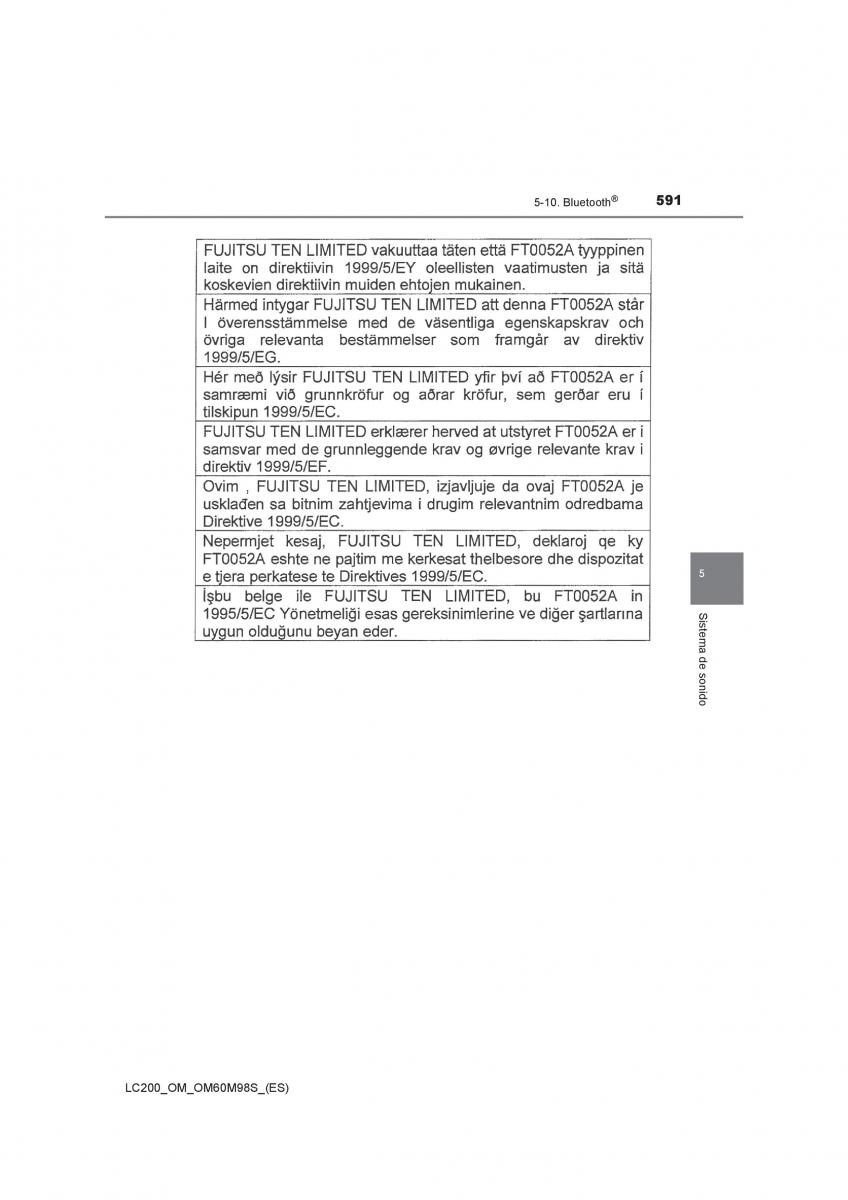 5-10. Bluetooth® 591

| FUJITSU TEN LIMITED vakuuttaa täten että FT0052A tyyppinen laite on direktiivin 1999/5/EY oleellisten vaatimusten ja sitä koskevien direktiivin muiden ehtojen mukainen. |
|---|
| Härmed intygar FUJITSU TEN LIMITED att denna FT0052A står I överensstämmelse med de väsentliga egenskapskrav och övriga relevanta bestämmelser som framgår av direktiv 1999/5/EG. |
| Hér með lýsir FUJITSU TEN LIMITED yfir því að FT0052A er í samræmi við grunnkröfur og aðrar kröfur, sem gerðar eru í tilskipun 1999/5/EC. |
| FUJITSU TEN LIMITED erklærer herved at utstyret FT0052A er i samsvar med de grunnleggende krav og øvrige relevante krav i direktiv 1999/5/EF. |
| Ovim , FUJITSU TEN LIMITED, izjavljuje da ovaj FT0052A je usklađen sa bitnim zahtjevima i drugim relevantnim odredbama Direktive 1999/5/EC. |
| Nepermjet kesaj, FUJITSU TEN LIMITED, deklaroj qe ky FT0052A eshte ne pajtim me kerkesat thelbesore dhe dispozitat e tjera perkatese te Direktives 1999/5/EC. |
| İşbu belge ile FUJITSU TEN LIMITED, bu FT0052A in 1995/5/EC Yönetmeliği esas gereksinimlerine ve diğer şartlarına uygun olduğunu beyan eder. |

5

Sistema de sonido

LC200_OM_OM60M98S_(ES)